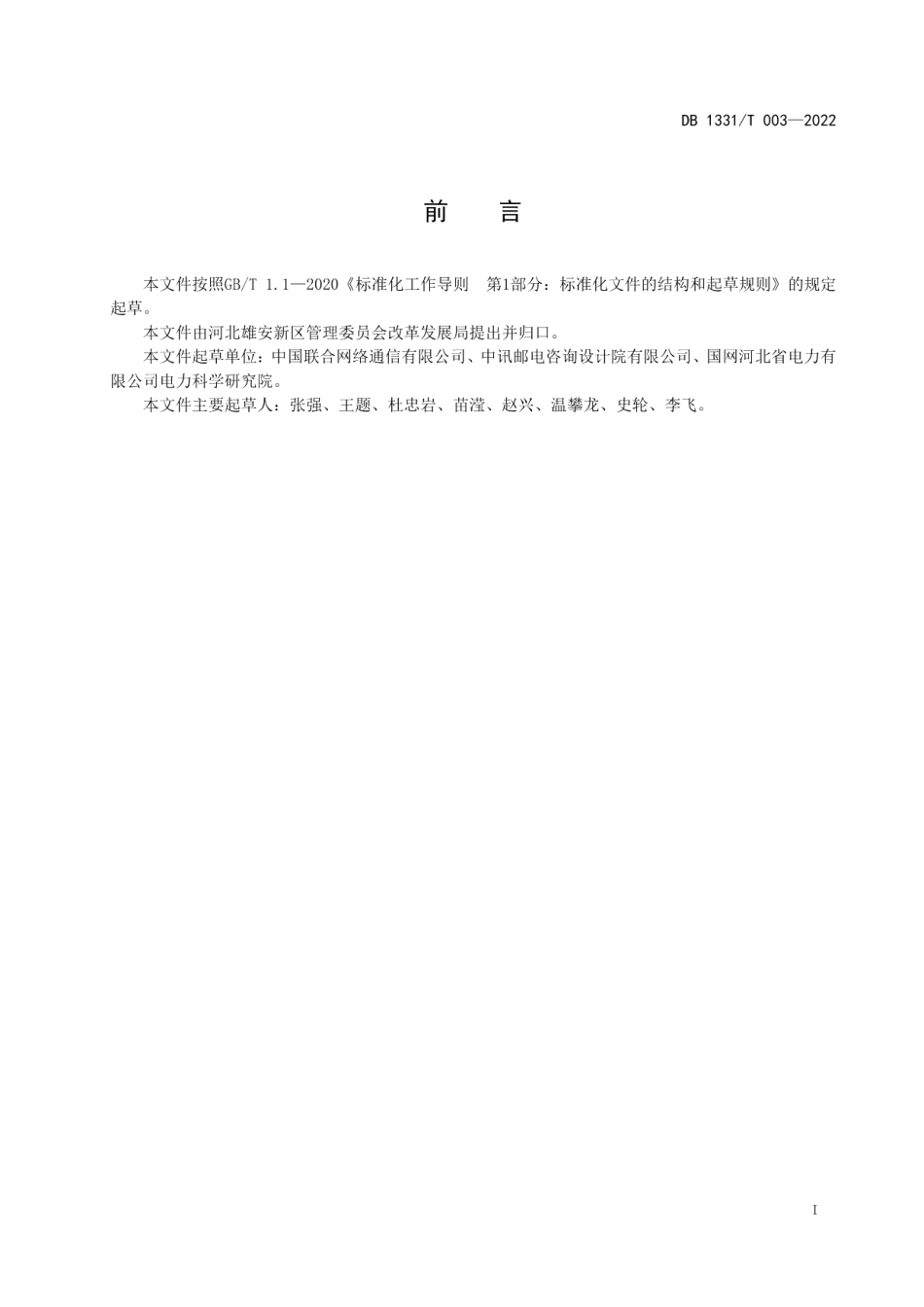 DB 1331/T 003—2022

前　　言

本文件按照GB/T 1.1—2020《标准化工作导则　第1部分：标准化文件的结构和起草规则》的规定起草。

本文件由河北雄安新区管理委员会改革发展局提出并归口。

本文件起草单位：中国联合网络通信有限公司、中讯邮电咨询设计院有限公司、国网河北省电力有限公司电力科学研究院。

本文件主要起草人：张强、王题、杜忠岩、苗滢、赵兴、温攀龙、史轮、李飞。

I